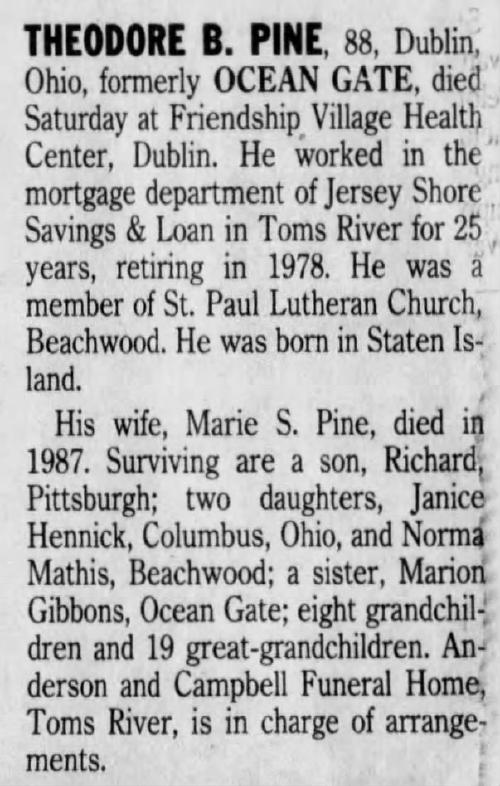 THEODORE B. PINE, 88, Dublin, Ohio, formerly OCEAN GATE, died Saturday at Friendship Village Health Center, Dublin. He worked in the mortgage department of Jersey Shore Savings & Loan in Toms River for 25 years, retiring in 1978. He was a member of St. Paul Lutheran Church, Beachwood. He was born in Staten Island.

His wife, Marie S. Pine, died in 1987. Surviving are a son, Richard, Pittsburgh; two daughters, Janice Hennick, Columbus, Ohio, and Norma Mathis, Beachwood; a sister, Marion Gibbons, Ocean Gate; eight grandchildren and 19 great-grandchildren. Anderson and Campbell Funeral Home, Toms River, is in charge of arrangements.